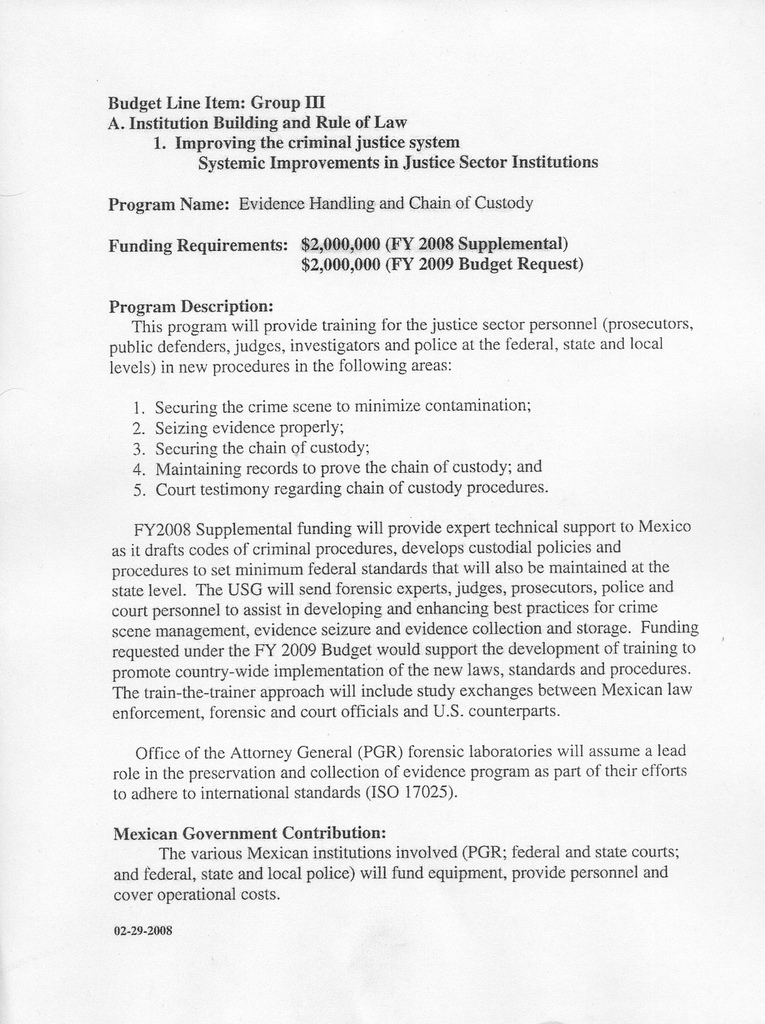 Budget Line Item: Group III
A. Institution Building and Rule of Law
1. Improving the criminal justice system
Systemic Improvements in Justice Sector Institutions

Program Name: Evidence Handling and Chain of Custody

Funding Requirements: \$2,000,000 (FY 2008 Supplemental)
\$2,000,000 (FY 2009 Budget Request)

Program Description:
This program will provide training for the justice sector personnel (prosecutors, public defenders, judges, investigators and police at the federal, state and local levels) in new procedures in the following areas:

1. Securing the crime scene to minimize contamination;
2. Seizing evidence properly;
3. Securing the chain of custody;
4. Maintaining records to prove the chain of custody; and
5. Court testimony regarding chain of custody procedures.

FY2008 Supplemental funding will provide expert technical support to Mexico as it drafts codes of criminal procedures, develops custodial policies and procedures to set minimum federal standards that will also be maintained at the state level. The USG will send forensic experts, judges, prosecutors, police and court personnel to assist in developing and enhancing best practices for crime scene management, evidence seizure and evidence collection and storage. Funding requested under the FY 2009 Budget would support the development of training to promote country-wide implementation of the new laws, standards and procedures. The train-the-trainer approach will include study exchanges between Mexican law enforcement, forensic and court officials and U.S. counterparts.

Office of the Attorney General (PGR) forensic laboratories will assume a lead role in the preservation and collection of evidence program as part of their efforts to adhere to international standards (ISO 17025).

Mexican Government Contribution:
The various Mexican institutions involved (PGR; federal and state courts; and federal, state and local police) will fund equipment, provide personnel and cover operational costs.

02-29-2008